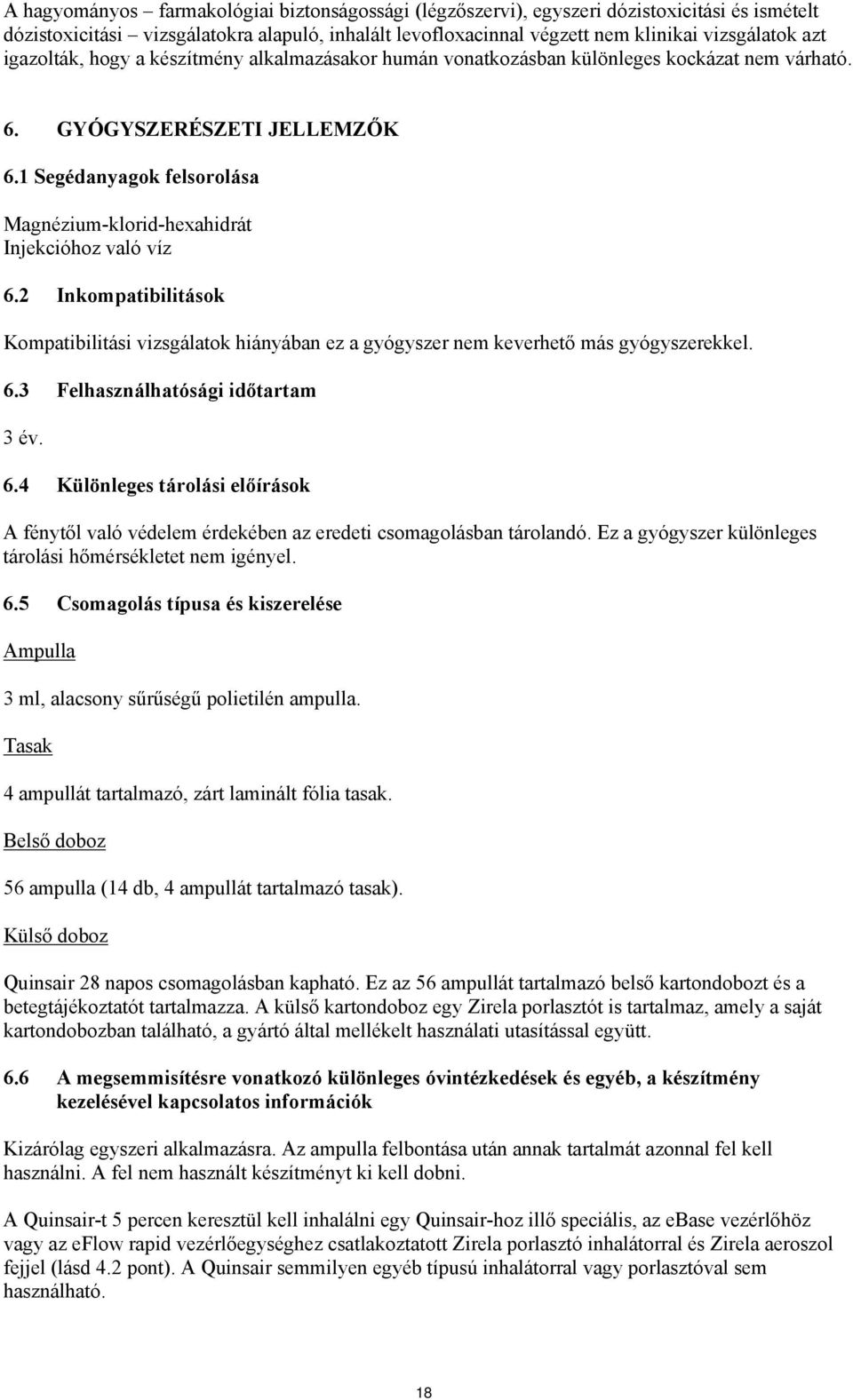 A hagyományos – farmakológiai biztonságossági (légzőszervi), egyszeri dózistoxicitási és ismételt dózistoxicitási – vizsgálatokra alapuló, inhalált levofloxacinnal végzett nem klinikai vizsgálatok azt igazolták, hogy a készítmény alkalmazásakor humán vonatkozásban különleges kockázat nem várható.

6. GYÓGYSZERÉSZETI JELLEMZŐK

6.1 Segédanyagok felsorolása

Magnézium-klorid-hexahidrát
Injekcióhoz való víz

6.2 Inkompatibilitások

Kompatibilitási vizsgálatok hiányában ez a gyógyszer nem keverhető más gyógyszerekkel.

6.3 Felhasználhatósági időtartam

3 év.

6.4 Különleges tárolási előírások

A fénytől való védelem érdekében az eredeti csomagolásban tárolandó. Ez a gyógyszer különleges tárolási hőmérsékletet nem igényel.

6.5 Csomagolás típusa és kiszerelése

Ampulla

3 ml, alacsony sűrűségű polietilén ampulla.

Tasak

4 ampullát tartalmazó, zárt laminált fólia tasak.

Belső doboz

56 ampulla (14 db, 4 ampullát tartalmazó tasak).

Külső doboz

Quinsair 28 napos csomagolásban kapható. Ez az 56 ampullát tartalmazó belső kartondobozt és a betegtájékoztatót tartalmazza. A külső kartondoboz egy Zirela porlasztót is tartalmaz, amely a saját kartondobozban található, a gyártó által mellékelt használati utasítással együtt.

6.6 A megsemmisítésre vonatkozó különleges óvintézkedések és egyéb, a készítmény kezelésével kapcsolatos információk

Kizárólag egyszeri alkalmazásra. Az ampulla felbontása után annak tartalmát azonnal fel kell használni. A fel nem használt készítményt ki kell dobni.

A Quinsair-t 5 percen keresztül kell inhalálni egy Quinsair-hoz illő speciális, az eBase vezérlőhöz vagy az eFlow rapid vezérlőegységhez csatlakoztatott Zirela porlasztó inhalátorral és Zirela aeroszol fejjel (lásd 4.2 pont). A Quinsair semmilyen egyéb típusú inhalátorral vagy porlasztóval sem használható.

18